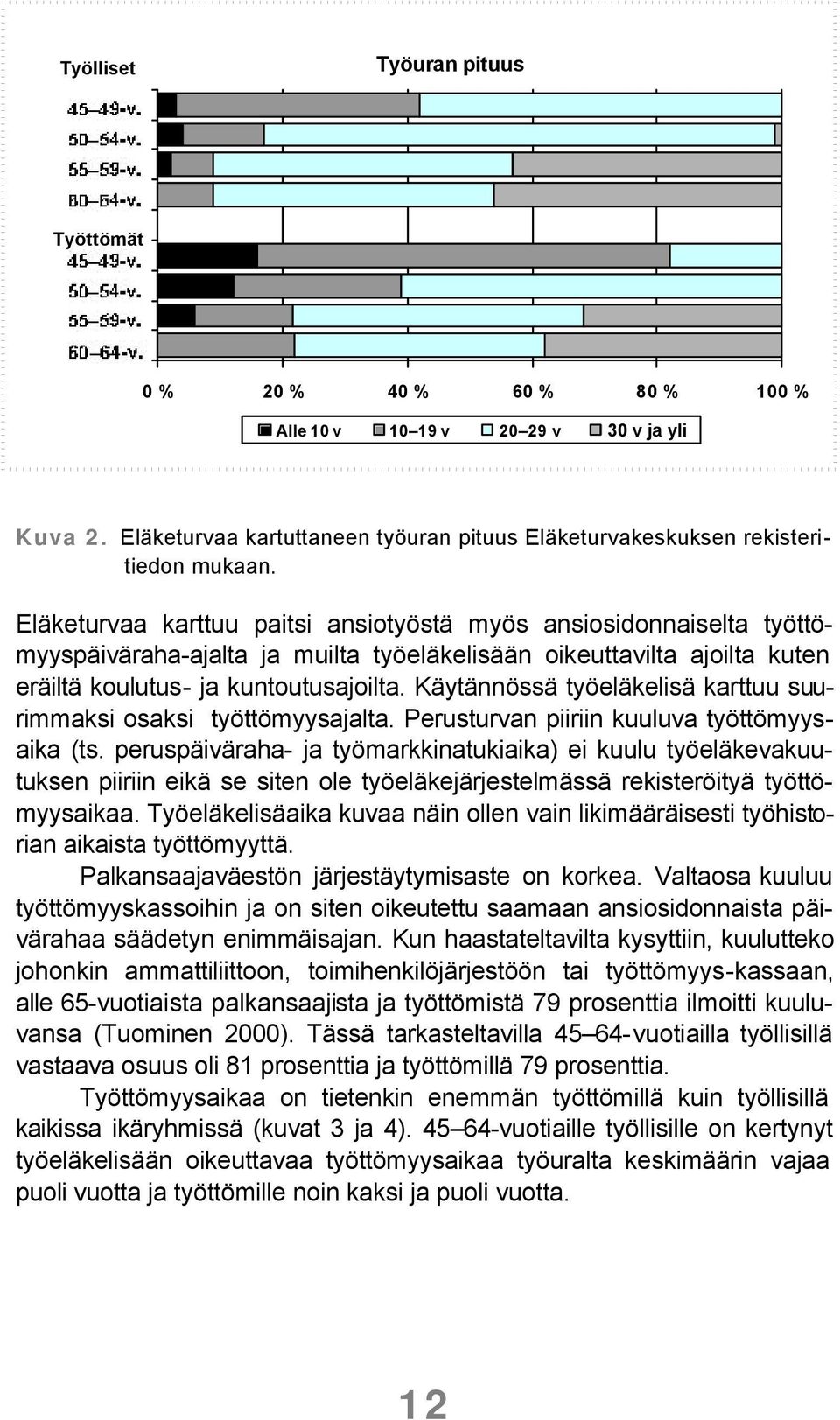 Työlliset

Työuran pituus

45–49-v.
50–54-v.
55–59-v.
60–64-v.

Työttömät
45–49-v.
50–54-v.
55–59-v.
60–64-v.

0 % 20 % 40 % 60 % 80 % 100 %

Alle 10 v 10–19 v 20–29 v 30 v ja yli

Kuva 2. Eläketurvaa kartuttaneen työuran pituus Eläketurvakeskuksen rekisteritiedon mukaan.

Eläketurvaa karttuu paitsi ansiotyöstä myös ansiosidonnaiselta työttömyyspäiväraha-ajalta ja muilta työeläkelisään oikeuttavilta ajoilta kuten eräiltä koulutus- ja kuntoutusajoilta. Käytännössä työeläkelisä karttuu suurimmaksi osaksi työttömyysajalta. Perusturvan piiriin kuuluva työttömyysaika (ts. peruspäiväraha- ja työmarkkinatukiaika) ei kuulu työeläkevakuutuksen piiriin eikä se siten ole työeläkejärjestelmässä rekisteröityä työttömyysaikaa. Työeläkelisäaika kuvaa näin ollen vain likimääräisesti työhistorian aikaista työttömyyttä.

Palkansaajaväestön järjestäytymisaste on korkea. Valtaosa kuuluu työttömyyskassoihin ja on siten oikeutettu saamaan ansiosidonnaista päivärahaa säädetyn enimmäisajan. Kun haastateltavilta kysyttiin, kuulutteko johonkin ammattiliittoon, toimihenkilöjärjestöön tai työttömyys-kassaan, alle 65-vuotiaista palkansaajista ja työttömistä 79 prosenttia ilmoitti kuuluvansa (Tuominen 2000). Tässä tarkasteltavilla 45–64-vuotiailla työllisillä vastaava osuus oli 81 prosenttia ja työttömillä 79 prosenttia.

Työttömyysaikaa on tietenkin enemmän työttömillä kuin työllisillä kaikissa ikäryhmissä (kuvat 3 ja 4). 45–64-vuotiaille työllisille on kertynyt työeläkelisään oikeuttavaa työttömyysaikaa työuralta keskimäärin vajaa puoli vuotta ja työttömille noin kaksi ja puoli vuotta.

12